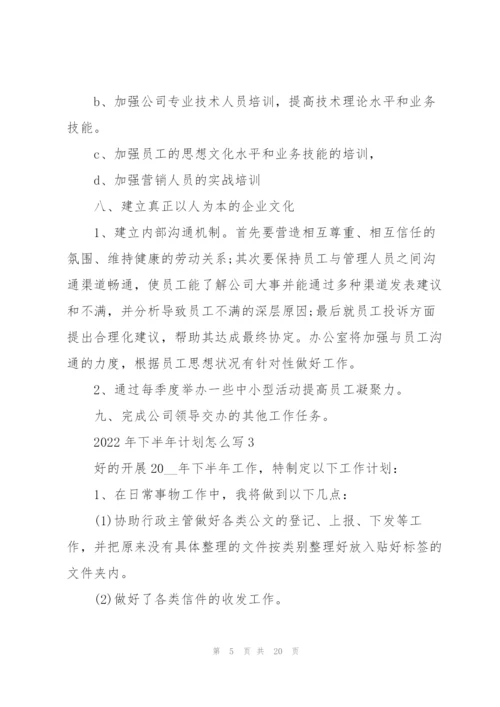 b、加强公司专业技术人员培训，提高技术理论水平和业务技能。

c、加强员工的思想文化水平和业务技能的培训，

d、加强营销人员的实战培训

八、建立真正以人为本的企业文化

1、建立内部沟通机制。首先要营造相互尊重、相互信任的氛围、维持健康的劳动关系;其次要保持员工与管理人员之间沟通渠道畅通，使员工能了解公司大事并能通过多种渠道发表建议和不满，并分析导致员工不满的深层原因;最后就员工投诉方面提出合理化建议，帮助其达成最终协定。办公室将加强与员工沟通的力度，根据员工思想状况有针对性做好工作。

2、通过每季度举办一些中小型活动提高员工凝聚力。

九、完成公司领导交办的其他工作任务。

2022年下半年计划怎么写3

好的开展20__年下半年工作，特制定以下工作计划：

1、在日常事物工作中，我将做到以下几点：

(1)协助行政主管做好各类公文的登记、上报、下发等工作，并把原来没有具体整理的文件按类别整理好放入贴好标签的文件夹内。

(2)做好了各类信件的收发工作。

第 5 页 共 20 页